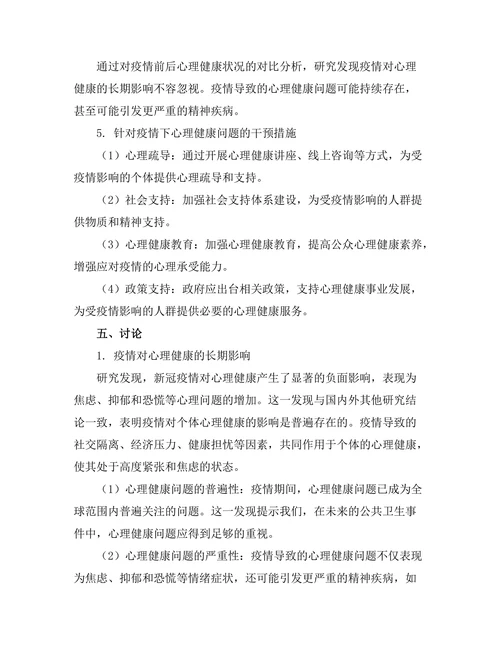 通过对疫情前后心理健康状况的对比分析，研究发现疫情对心理健康的长期影响不容忽视。疫情导致的心理健康问题可能持续存在，甚至可能引发更严重的精神疾病。

5. 针对疫情下心理健康问题的干预措施

（1）心理疏导：通过开展心理健康讲座、线上咨询等方式，为受疫情影响的个体提供心理疏导和支持。

（2）社会支持：加强社会支持体系建设，为受疫情影响的人群提供物质和精神支持。

（3）心理健康教育：加强心理健康教育，提高公众心理健康素养，增强应对疫情的心理承受能力。

（4）政策支持：政府应出台相关政策，支持心理健康事业发展，为受疫情影响的人群提供必要的心理健康服务。

五、讨论

1. 疫情对心理健康的长期影响

研究发现，新冠疫情对心理健康产生了显著的负面影响，表现为焦虑、抑郁和恐慌等心理问题的增加。这一发现与国内外其他研究结论一致，表明疫情对个体心理健康的影响是普遍存在的。疫情导致的社交隔离、经济压力、健康担忧等因素，共同作用于个体的心理健康，使其处于高度紧张和焦虑的状态。

（1）心理健康问题的普遍性：疫情期间，心理健康问题已成为全球范围内普遍关注的问题。这一发现提示我们，在未来的公共卫生事件中，心理健康问题应得到足够的重视。

（2）心理健康问题的严重性：疫情导致的心理健康问题不仅表现为焦虑、抑郁和恐慌等情绪症状，还可能引发更严重的精神疾病，如